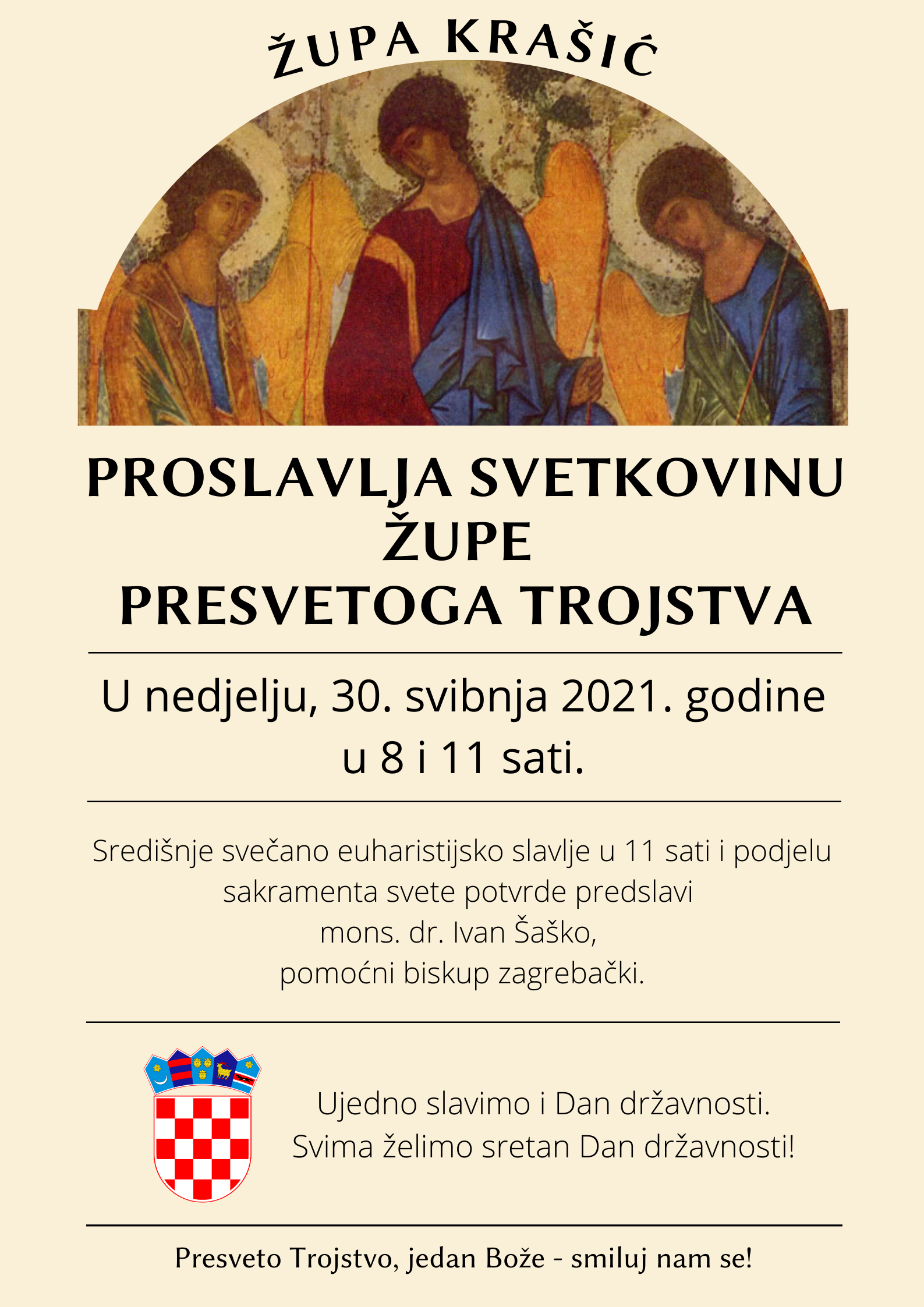 ŽUPA KRAŠIĆ

PROSLAVLJA SVETKOVINU ŽUPE PRESVETOGA TROJSTVA

U nedjelju, 30. svibnja 2021. godine u 8 i 11 sati.

Središnje svečano euharistijsko slavlje u 11 sati i podjelu sakramenta svete potvrde predslavi mons. dr. Ivan Šaško, pomoćni biskup zagrebački.

Ujedno slavimo i Dan državnosti. Svima želimo sretan Dan državnosti!

Presveto Trojstvo, jedan Bože - smiluj nam se!